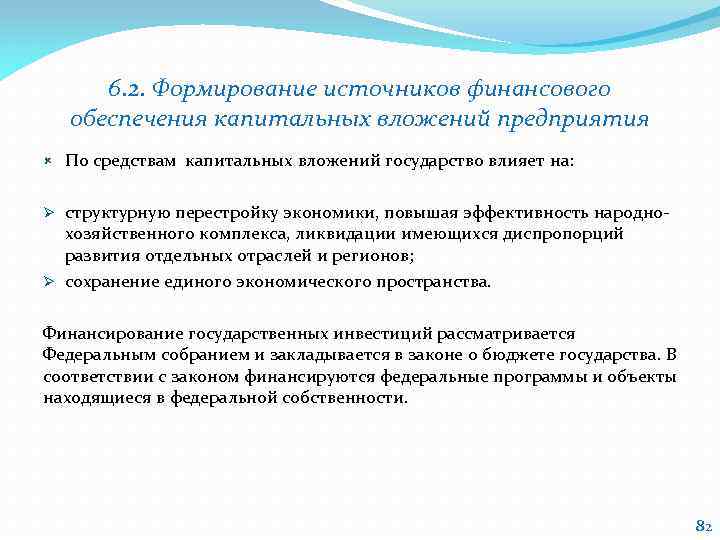 6.2. Формирование источников финансового обеспечения капитальных вложений предприятия

По средствам капитальных вложений государство влияет на:

структурную перестройку экономики, повышая эффективность народно-хозяйственного комплекса, ликвидации имеющихся диспропорций развития отдельных отраслей и регионов;

сохранение единого экономического пространства.

Финансирование государственных инвестиций рассматривается Федеральным собранием и закладывается в законе о бюджете государства. В соответствии с законом финансируются федеральные программы и объекты находящиеся в федеральной собственности.

82